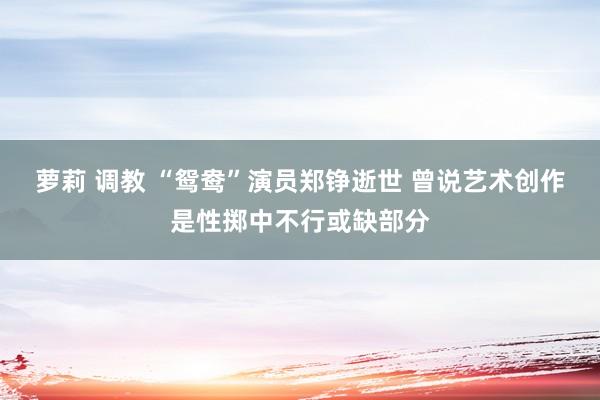 萝莉 调教 “鸳鸯”演员郑铮逝世 曾说艺术创作是性掷中不行或缺部分